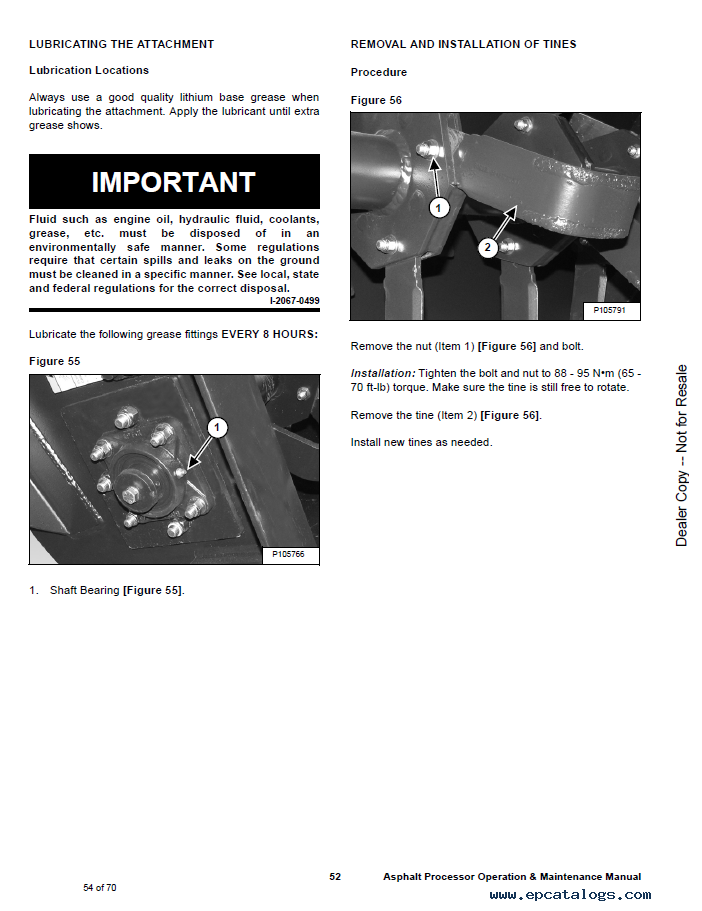 LUBRICATING THE ATTACHMENT

Lubrication Locations

Always use a good quality lithium base grease when lubricating the attachment. Apply the lubricant until extra grease shows.

IMPORTANT

Fluid such as engine oil, hydraulic fluid, coolants, grease, etc. must be disposed of in an environmentally safe manner. Some regulations require that certain spills and leaks on the ground must be cleaned in a specific manner. See local, state and federal regulations for the correct disposal.

I-2067-0499

Lubricate the following grease fittings EVERY 8 HOURS:

Figure 55

1

P105766

1. Shaft Bearing [Figure 55].

REMOVAL AND INSTALLATION OF TINES

Procedure

Figure 56

1

2

P105791

Remove the nut (Item 1) [Figure 56] and bolt.

Installation: Tighten the bolt and nut to 88 - 95 N•m (65 - 70 ft-lb) torque. Make sure the tine is still free to rotate.

Remove the tine (Item 2) [Figure 56].

Install new tines as needed.

Dealer Copy -- Not for Resale

54 of 70

52

Asphalt Processor Operation & Maintenance Manual

www.epcatalogs.com